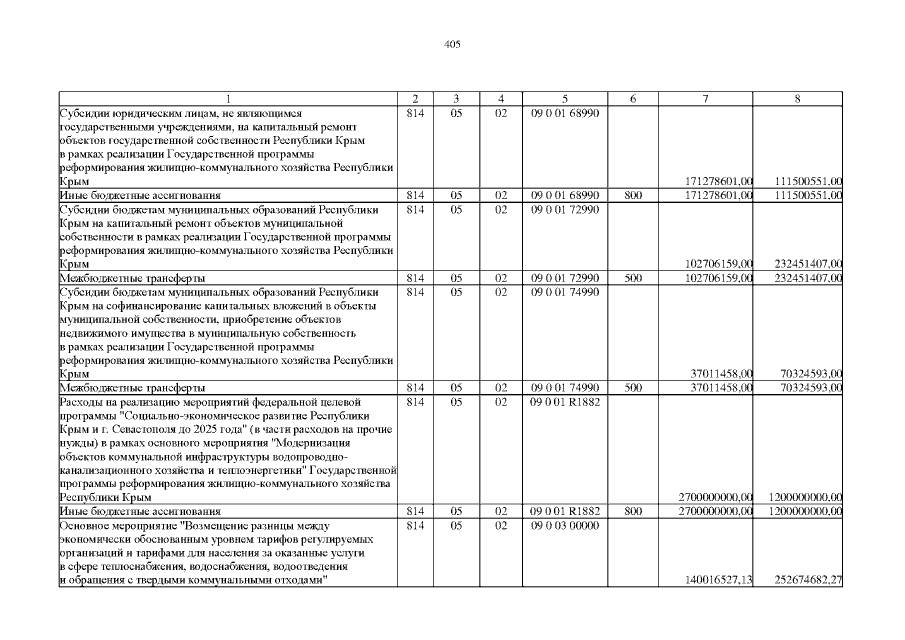 405

| 1 | 2 | 3 | 4 | 5 | 6 | 7 | 8 |
|---|---|---|---|---|---|---|---|
| Субсидии юридическим лицам, не являющимся государственными учреждениями, на капитальный ремонт объектов государственной собственности Республики Крым в рамках реализации Государственной программы реформирования жилищно-коммунального хозяйства Республики Крым | 814 | 05 | 02 | 09 0 01 68990 | | 171278601,00 | 111500551,00 |
| Иные бюджетные ассигнования | 814 | 05 | 02 | 09 0 01 68990 | 800 | 171278601,00 | 111500551,00 |
| Субсидии бюджетам муниципальных образований Республики Крым на капитальный ремонт объектов муниципальной собственности в рамках реализации Государственной программы реформирования жилищно-коммунального хозяйства Республики Крым | 814 | 05 | 02 | 09 0 01 72990 | | 102706159,00 | 232451407,00 |
| Межбюджетные трансферты | 814 | 05 | 02 | 09 0 01 72990 | 500 | 102706159,00 | 232451407,00 |
| Субсидии бюджетам муниципальных образований Республики Крым на софинансирование капитальных вложений в объекты муниципальной собственности, приобретение объектов недвижимого имущества в муниципальную собственность в рамках реализации Государственной программы реформирования жилищно-коммунального хозяйства Республики Крым | 814 | 05 | 02 | 09 0 01 74990 | | 37011458,00 | 70324593,00 |
| Межбюджетные трансферты | 814 | 05 | 02 | 09 0 01 74990 | 500 | 37011458,00 | 70324593,00 |
| Расходы на реализацию мероприятий федеральной целевой программы "Социально-экономическое развитие Республики Крым и г. Севастополя до 2025 года" (в части расходов на прочие нужды) в рамках основного мероприятия "Модернизация объектов коммунальной инфраструктуры водопроводно-канализационного хозяйства и теплоэнергетики" Государственной программы реформирования жилищно-коммунального хозяйства Республики Крым | 814 | 05 | 02 | 09 0 01 R1882 | | 2700000000,00 | 1200000000,00 |
| Иные бюджетные ассигнования | 814 | 05 | 02 | 09 0 01 R1882 | 800 | 2700000000,00 | 1200000000,00 |
| Основное мероприятие "Возмещение разницы между экономически обоснованным уровнем тарифов регулируемых организаций и тарифами для населения за оказанные услуги в сфере теплоснабжения, водоснабжения, водоотведения и обращения с твердыми коммунальными отходами" | 814 | 05 | 02 | 09 0 03 00000 | | 140016527,13 | 252674682,27 |